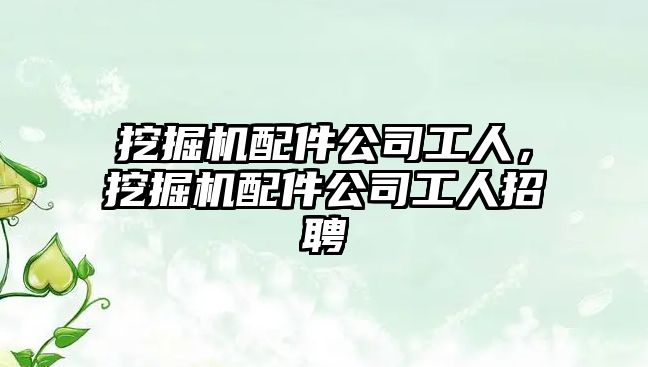 挖掘机配件公司工人，挖掘机配件公司工人招聘